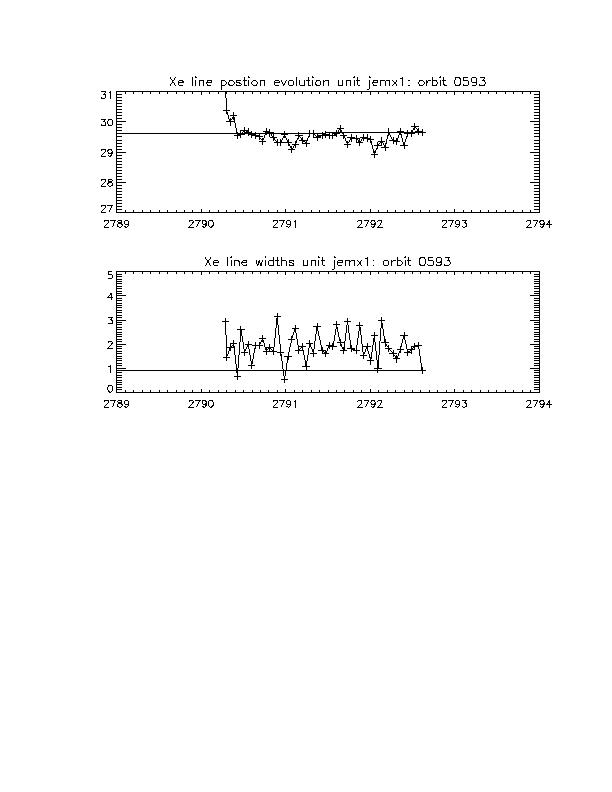 Xe line postion evolution unit jemx1: orbit 0593

31
30
29
28
27
2789 2790 2791 2792 2793 2794

Xe line widths unit jemx1: orbit 0593

5
4
3
2
1
0
2789 2790 2791 2792 2793 2794